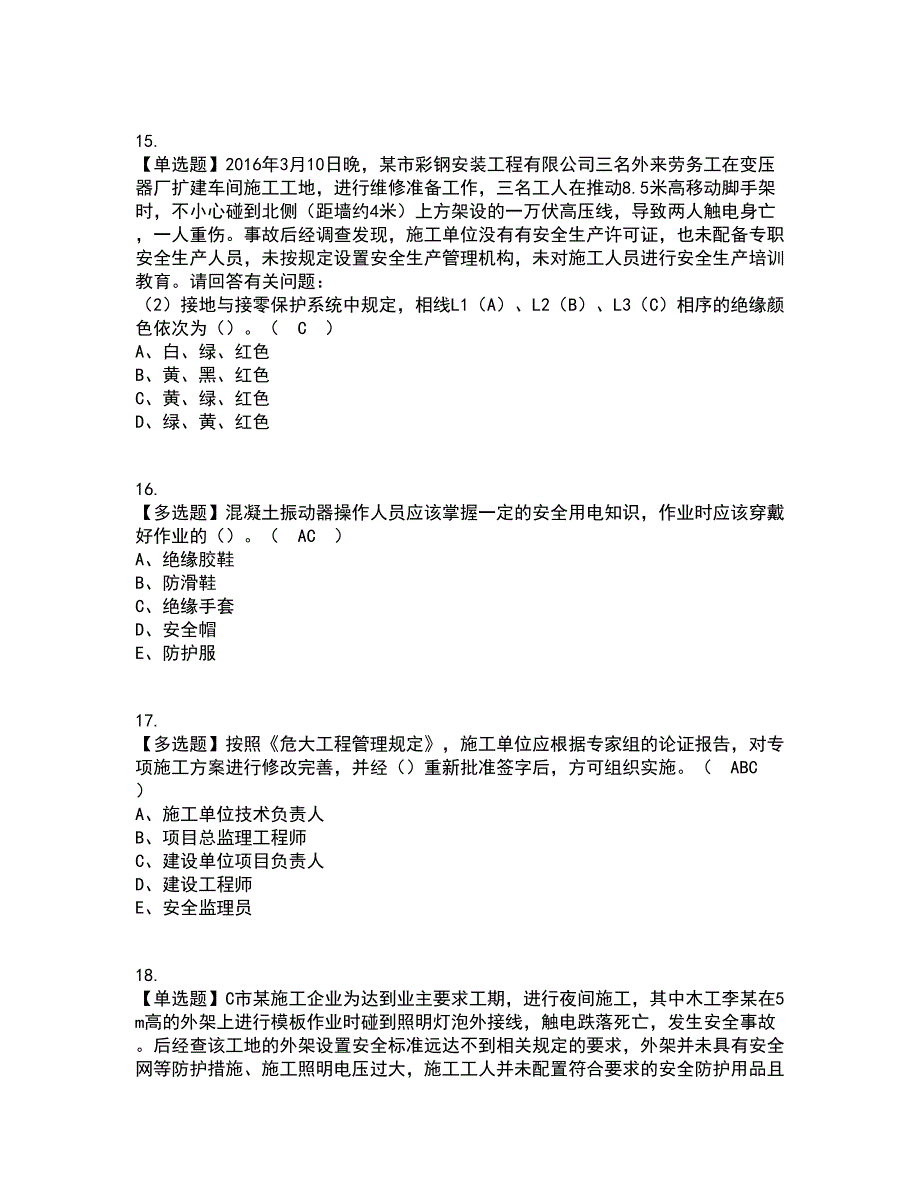 15.
【单选题】2016年3月10日晚，某市彩钢安装工程有限公司三名外来劳务工在变压器厂扩建车间施工工地，进行维修准备工作，三名工人在推动8.5米高移动脚手架时，不小心碰到北侧（距墙约4米）上方架设的一万伏高压线，导致两人触电身亡，一人重伤。事故后经调查发现，施工单位没有有安全生产许可证，也未配备专职安全生产人员，未按规定设置安全生产管理机构，未对施工人员进行安全生产培训教育。请回答有关问题：
（2）接地与接零保护系统中规定，相线L1（A）、L2（B）、L3（C）相序的绝缘颜色依次为（）。（ C ）
A、白、绿、红色
B、黄、黑、红色
C、黄、绿、红色
D、绿、黄、红色

16.
【多选题】混凝土振动器操作人员应该掌握一定的安全用电知识，作业时应该穿戴好作业的（）。（ AC ）
A、绝缘胶鞋
B、防滑鞋
C、绝缘手套
D、安全帽
E、防护服

17.
【多选题】按照《危大工程管理规定》，施工单位应根据专家组的论证报告，对专项施工方案进行修改完善，并经（）重新批准签字后，方可组织实施。（ ABC ）
A、施工单位技术负责人
B、项目总监理工程师
C、建设单位项目负责人
D、建设工程师
E、安全监理员

18.
【单选题】C市某施工企业为达到业主要求工期，进行夜间施工，其中木工李某在5m高的外架上进行模板作业时碰到照明灯泡外接线，触电跌落死亡，发生安全事故。后经查该工地的外架设置安全标准远达不到相关规定的要求，外架并未具有安全网等防护措施、施工照明电压过大，施工工人并未配置符合要求的安全防护用品且